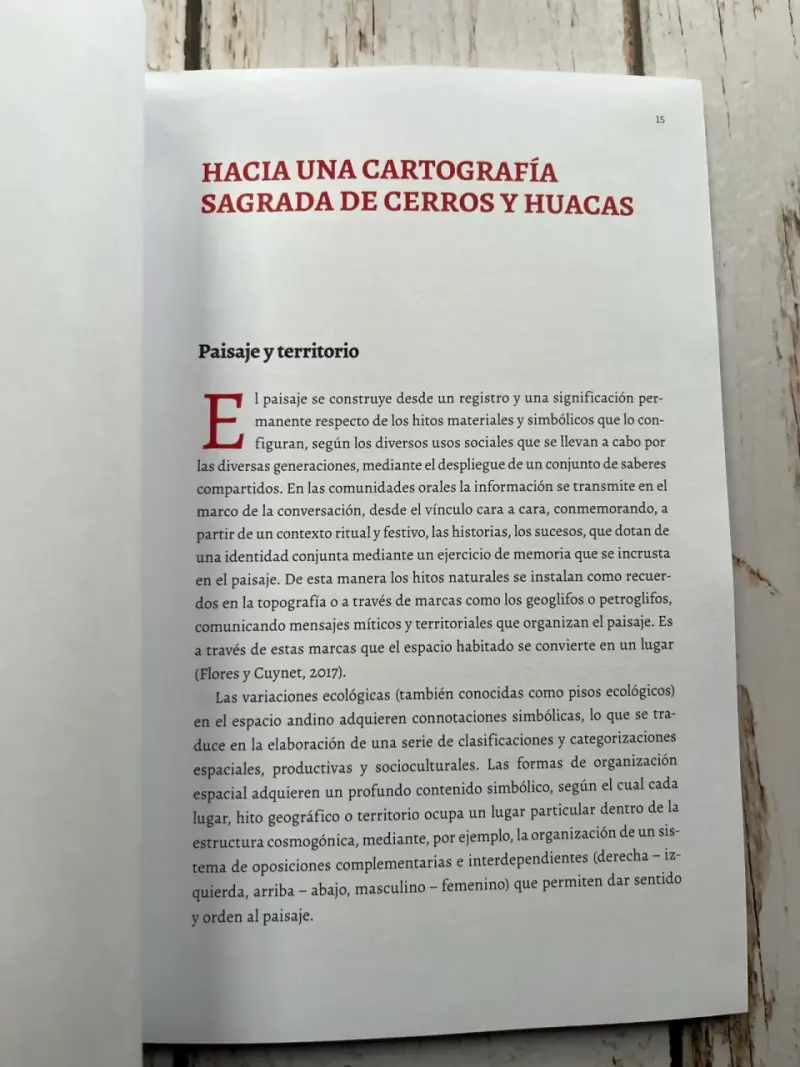 15

HACIA UNA CARTOGRAFÍA SAGRADA DE CERROS Y HUACAS

Paisaje y territorio

El paisaje se construye desde un registro y una significación permanente respecto de los hitos materiales y simbólicos que lo configuran, según los diversos usos sociales que se llevan a cabo por las diversas generaciones, mediante el despliegue de un conjunto de saberes compartidos. En las comunidades orales la información se transmite en el marco de la conversación, desde el vínculo cara a cara, conmemorando, a partir de un contexto ritual y festivo, las historias, los sucesos, que dotan de una identidad conjunta mediante un ejercicio de memoria que se incrusta en el paisaje. De esta manera los hitos naturales se instalan como recuerdos en la topografía o a través de marcas como los geoglifos o petroglifos, comunicando mensajes míticos y territoriales que organizan el paisaje. Es a través de estas marcas que el espacio habitado se convierte en un lugar (Flores y Cuynet, 2017).

Las variaciones ecológicas (también conocidas como pisos ecológicos) en el espacio andino adquieren connotaciones simbólicas, lo que se traduce en la elaboración de una serie de clasificaciones y categorizaciones espaciales, productivas y socioculturales. Las formas de organización espacial adquieren un profundo contenido simbólico, según el cual cada lugar, hito geográfico o territorio ocupa un lugar particular dentro de la estructura cosmogónica, mediante, por ejemplo, la organización de un sistema de oposiciones complementarias e interdependientes (derecha – izquierda, arriba – abajo, masculino – femenino) que permiten dar sentido y orden al paisaje.